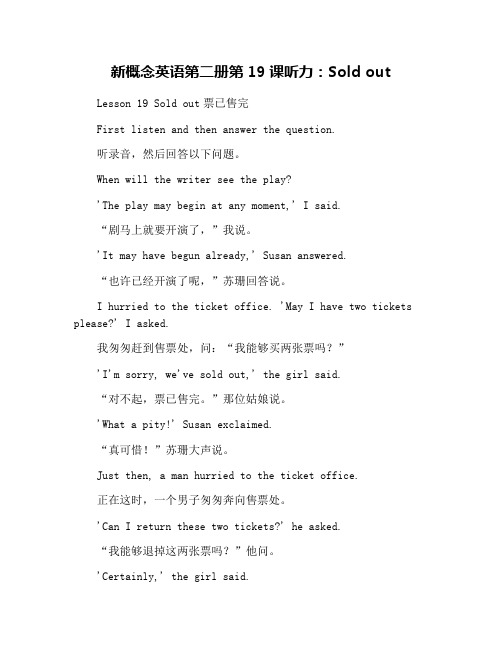 新概念英语第二册第 19 课听力：Sold out

Lesson 19 Sold out 票已售完

First listen and then answer the question.

听录音，然后回答以下问题。

When will the writer see the play?

'The play may begin at any moment,' I said.

“剧马上就要开演了，”我说。

'It may have begun already,' Susan answered.

“也许已经开演了呢，”苏珊回答说。

I hurried to the ticket office. 'May I have two tickets please?' I asked.

我匆匆赶到售票处，问：“我能够买两张票吗？”

'I'm sorry, we've sold out,' the girl said.

“对不起，票已售完。”那位姑娘说。

'What a pity!' Susan exclaimed.

“真可惜！”苏珊大声说。

Just then, a man hurried to the ticket office.

正在这时，一个男子匆匆奔向售票处。

'Can I return these two tickets?' he asked.

“我能够退掉这两张票吗？”他问。

'Certainly,' the girl said.